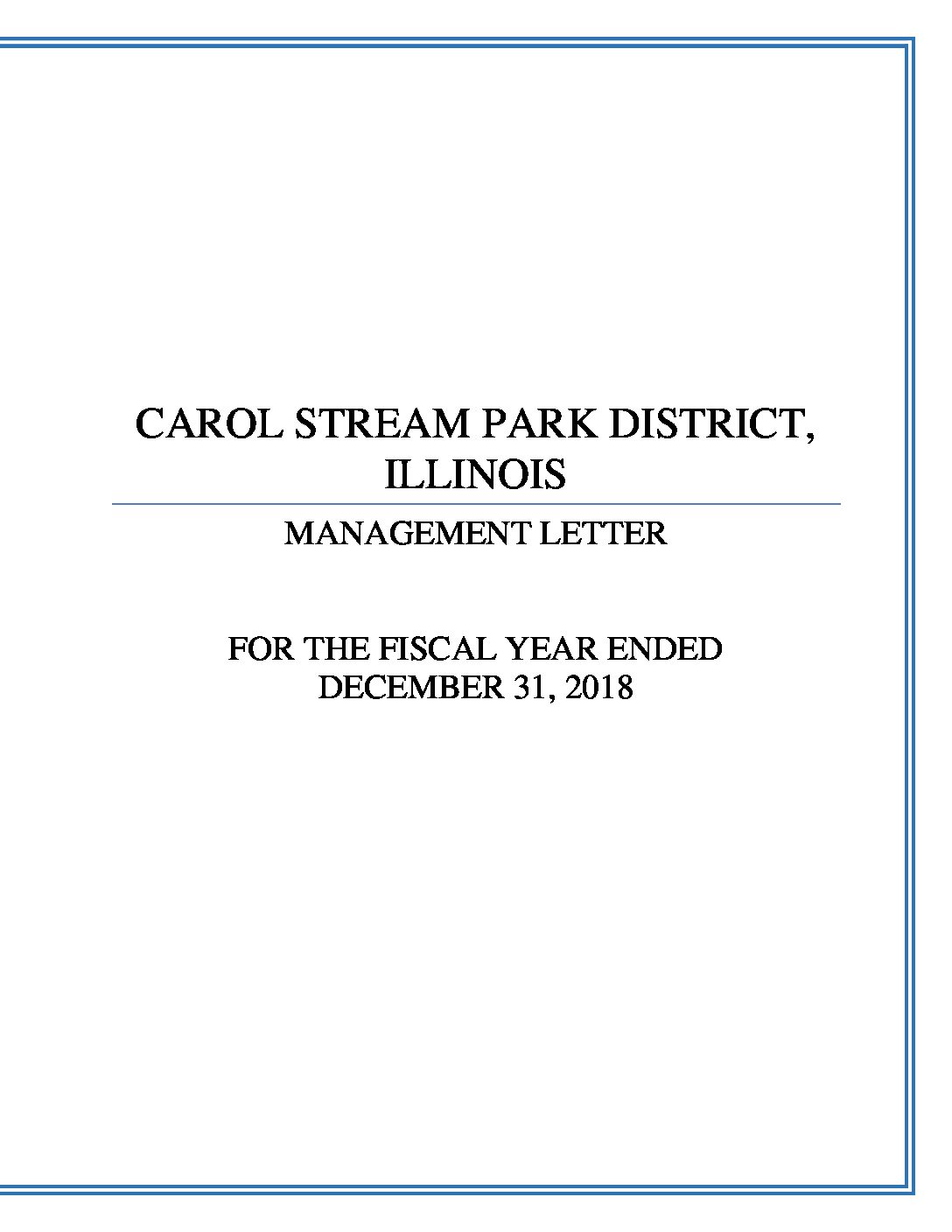 CAROL STREAM PARK DISTRICT,
ILLINOIS

MANAGEMENT LETTER

FOR THE FISCAL YEAR ENDED
DECEMBER 31, 2018